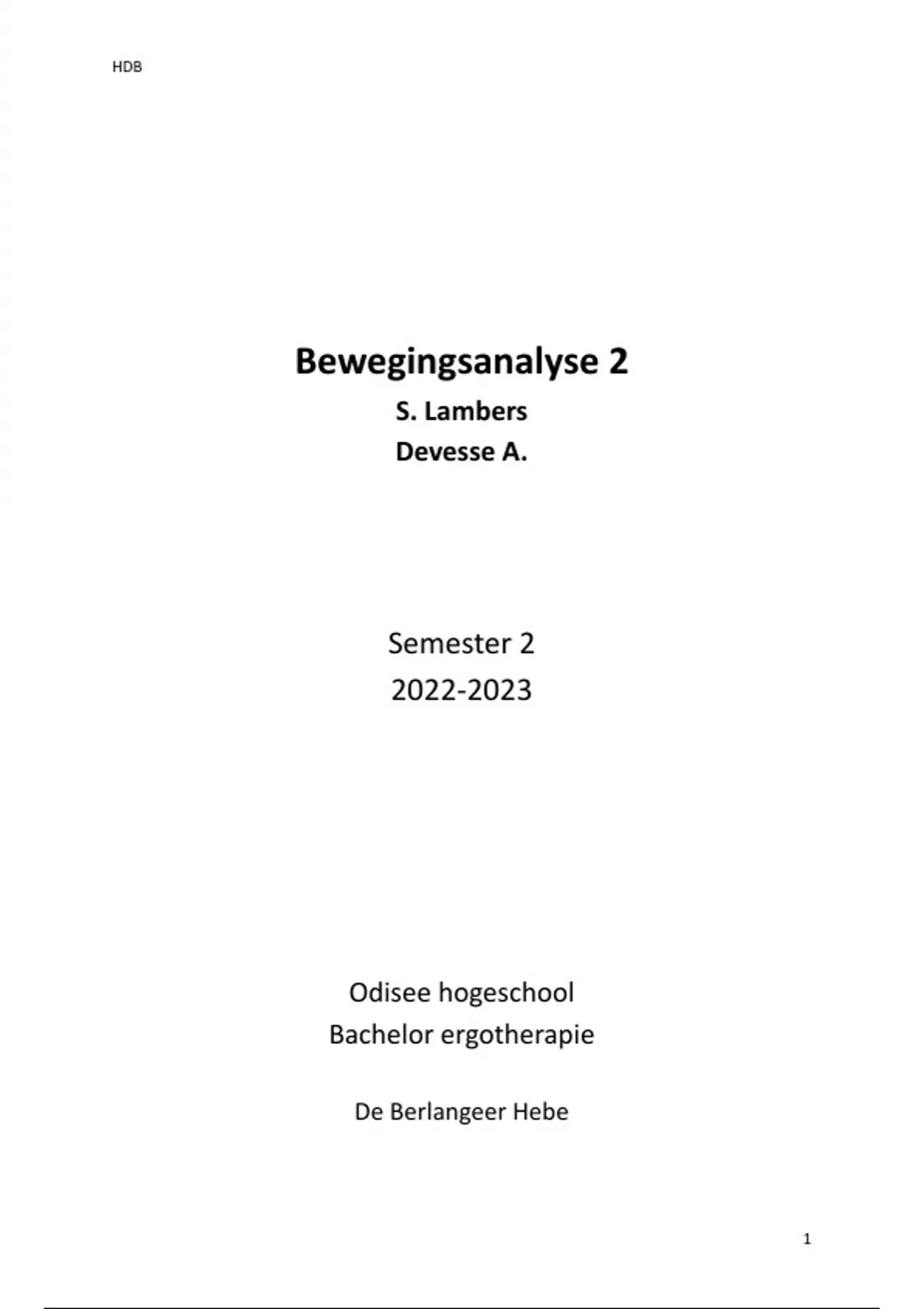 HDB

Bewegingsanalyse 2
S. Lambers
Devesse A.

Semester 2
2022-2023

Odisee hogeschool
Bachelor ergotherapie

De Berlangeer Hebe

1